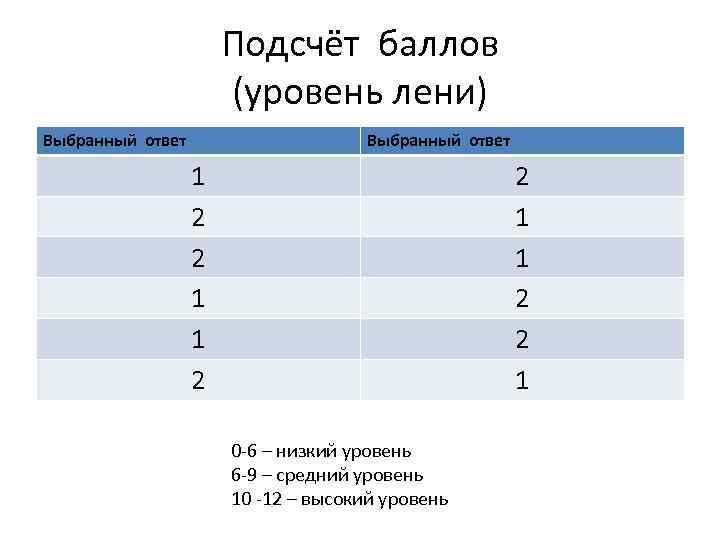 Подсчёт баллов
(уровень лени)

| Выбранный ответ | Выбранный ответ |
|---|---|
| 1 | 2 |
| 2 | 1 |
| 2 | 1 |
| 1 | 2 |
| 1 | 2 |
| 2 | 1 |

0-6 – низкий уровень
6-9 – средний уровень
10 -12 – высокий уровень